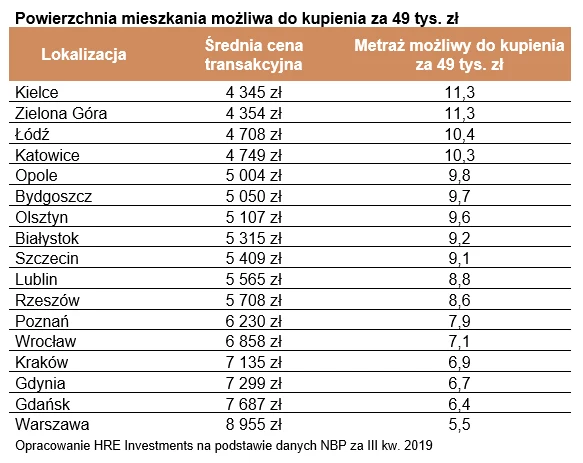 Powierzchnia mieszkania możliwa do kupienia za 49 tys. zł

| Lokalizacja | Średnia cena transakcyjna | Metraż możliwy do kupienia za 49 tys. zł |
|---|---|---|
| Kielce | 4 345 zł | 11,3 |
| Zielona Góra | 4 354 zł | 11,3 |
| Łódź | 4 708 zł | 10,4 |
| Katowice | 4 749 zł | 10,3 |
| Opole | 5 004 zł | 9,8 |
| Bydgoszcz | 5 050 zł | 9,7 |
| Olsztyn | 5 107 zł | 9,6 |
| Białystok | 5 315 zł | 9,2 |
| Szczecin | 5 409 zł | 9,1 |
| Lublin | 5 565 zł | 8,8 |
| Rzeszów | 5 708 zł | 8,6 |
| Poznań | 6 230 zł | 7,9 |
| Wrocław | 6 858 zł | 7,1 |
| Kraków | 7 135 zł | 6,9 |
| Gdynia | 7 299 zł | 6,7 |
| Gdańsk | 7 687 zł | 6,4 |
| Warszawa | 8 955 zł | 5,5 |

Opracowanie HRE Investments na podstawie danych NBP za III kw. 2019